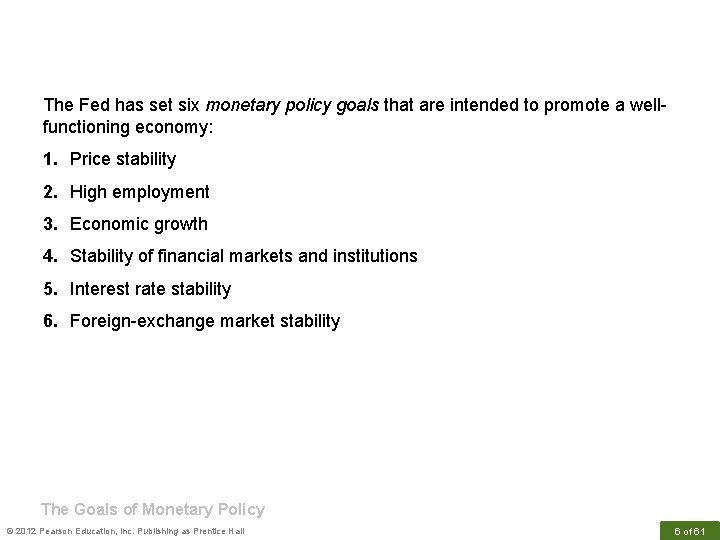 The Fed has set six monetary policy goals that are intended to promote a well-functioning economy:

1. Price stability

2. High employment

3. Economic growth

4. Stability of financial markets and institutions

5. Interest rate stability

6. Foreign-exchange market stability

The Goals of Monetary Policy

© 2012 Pearson Education, Inc. Publishing as Prentice Hall

6 of 61